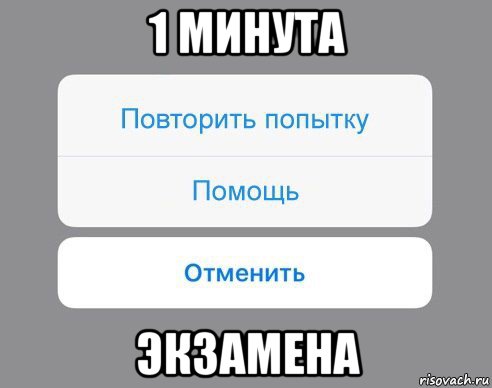 1 МИНУТА

Повторить попытку

Помощь

Отменить

ЭКЗАМЕНА

risovach.ru